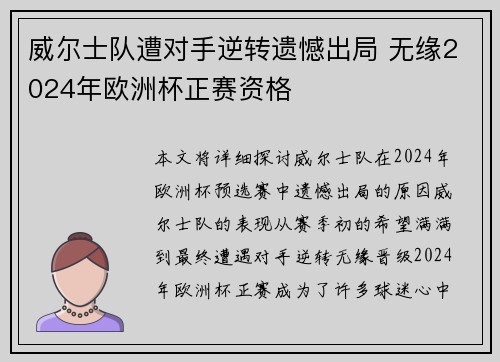 威尔士队遭对手逆转遗憾出局 无缘2024年欧洲杯正赛资格

本文将详细探讨威尔士队在2024年欧洲杯预选赛中遗憾出局的原因威尔士队的表现从赛季初的希望满满到最终遭遇对手逆转无缘晋级2024年欧洲杯正赛成为了许多球迷心中